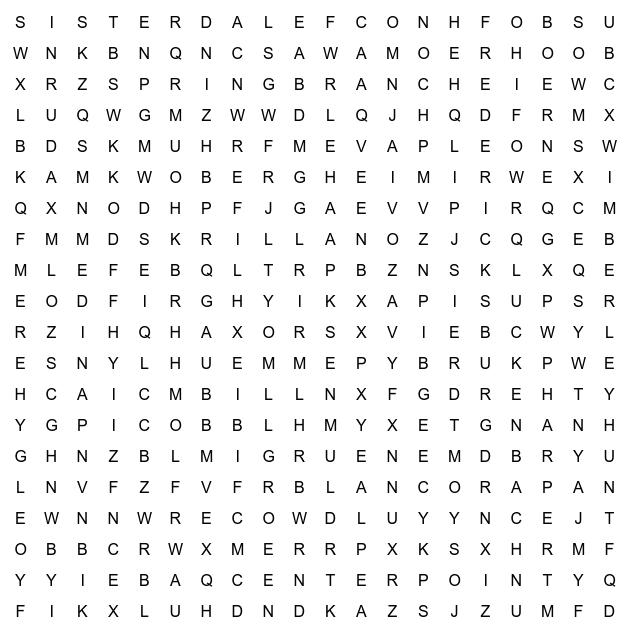 S I S T E R D A L E F C O N H F O B S U
W N K B N Q N C S A W A M O E R H O O B
X R Z S P R I N G B R A N C H E I E W C
L U Q W G M Z W W D L Q J H Q D F R M X
B D S K M U H R F M E V A P L E O N S W
K A M K W O B E R G H E I M I R W E X I
Q X N O D H P F J G A E V V P I R Q C M
F M M D S K R I L L A N O Z J C Q G E B
M L E F E B Q L T R P B Z N S K L X Q E
E O D F I R G H Y I K X A P I S U P S R
R Z I H Q H A X O R S X V I E B C W Y L
E S N Y L H U E M M E P Y B R U K P W E
H C A I C M B I L L N X F G D R E H T Y
Y G P I C O B B L H M Y X E T G N A N H
G H N Z B L M I G R U E N E M D B R Y U
L N V F Z F V F R B L A N C O R A P A N
E W N N W R E C O W D L U Y Y N C E J T
O B B C R W X M E R R P X K S X H R M F
Y Y I E B A Q C E N T E R P O I N T Y Q
F I K X L U H D N D K A Z S J Z U M F D